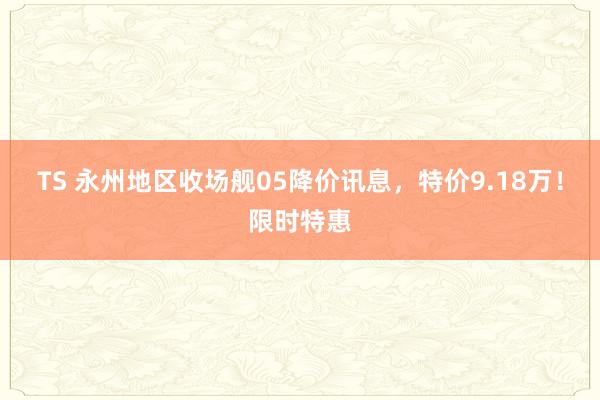 TS 永州地区收场舰05降价讯息，特价9.18万！限时特惠